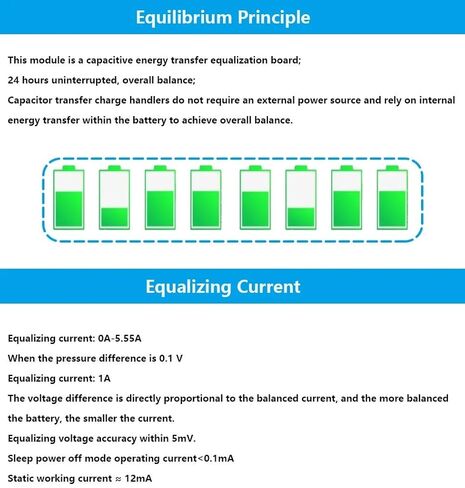 Equilibrium Principle

This module is a capacitive energy transfer equalization board;
24 hours uninterrupted, overall balance;
Capacitor transfer charge handlers do not require an external power source and rely on internal energy transfer within the battery to achieve overall balance.

Equalizing Current

Equalizing current: 0A-5.55A
When the pressure difference is 0.1 V
Equalizing current: 1A
The voltage difference is directly proportional to the balanced current, and the more balanced the battery, the smaller the current.
Equalizing voltage accuracy within 5mV.
Sleep power off mode operating current<0.1mA
Static working current ≈ 12mA